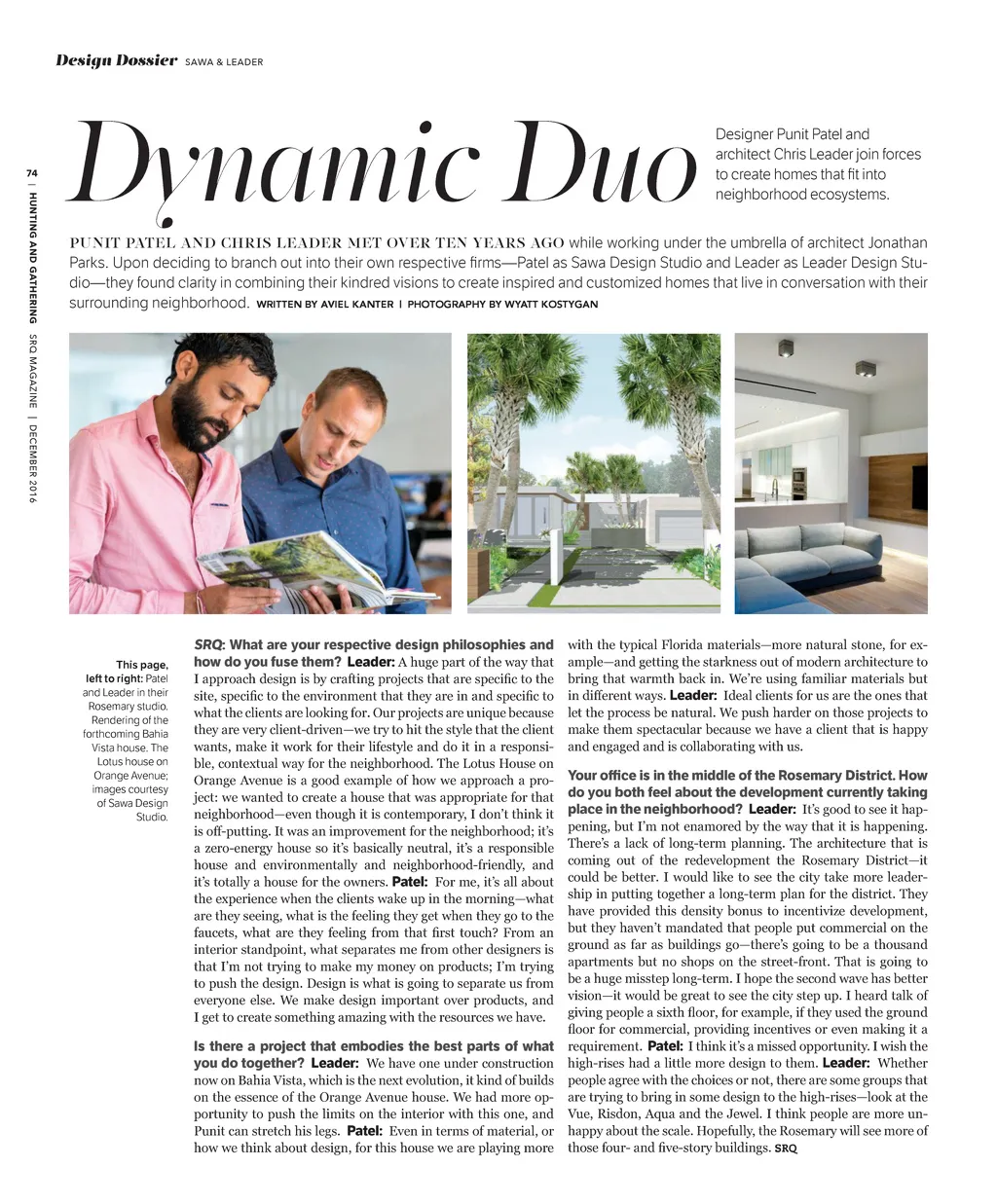 Design Dossier SAWA & LEADER

74 | HUNTING AND GATHERING SRQ MAGAZINE | DECEMBER 2016

Dynamic Duo

Designer Punit Patel and architect Chris Leader join forces to create homes that fit into neighborhood ecosystems.

PUNIT PATEL AND CHRIS LEADER MET OVER TEN YEARS AGO while working under the umbrella of architect Jonathan Parks. Upon deciding to branch out into their own respective firms—Patel as Sawa Design Studio and Leader as Leader Design Studio—they found clarity in combining their kindred visions to create inspired and customized homes that live in conversation with their surrounding neighborhood. WRITTEN BY AVIEL KANTER | PHOTOGRAPHY BY WYATT KOSTYGAN

This page, left to right: Patel and Leader in their Rosemary studio. Rendering of the forthcoming Bahia Vista house. The Lotus house on Orange Avenue; images courtesy of Sawa Design Studio.

SRQ: What are your respective design philosophies and how do you fuse them? Leader: A huge part of the way that I approach design is by crafting projects that are specific to the site, specific to the environment that they are in and specific to what the clients are looking for. Our projects are unique because they are very client-driven—we try to hit the style that the client wants, make it work for their lifestyle and do it in a responsible, contextual way for the neighborhood. The Lotus House on Orange Avenue is a good example of how we approach a project: we wanted to create a house that was appropriate for that neighborhood—even though it is contemporary, I don't think it is off-putting. It was an improvement for the neighborhood; it's a zero-energy house so it's basically neutral, it's a responsible house and environmentally and neighborhood-friendly, and it's totally a house for the owners. Patel: For me, it's all about the experience when the clients wake up in the morning—what are they seeing, what is the feeling they get when they go to the faucets, what are they feeling from that first touch? From an interior standpoint, what separates me from other designers is that I'm not trying to make my money on products; I'm trying to push the design. Design is what is going to separate us from everyone else. We make design important over products, and I get to create something amazing with the resources we have.

Is there a project that embodies the best parts of what you do together? Leader: We have one under construction now on Bahia Vista, which is the next evolution, it kind of builds on the essence of the Orange Avenue house. We had more opportunity to push the limits on the interior with this one, and Punit can stretch his legs. Patel: Even in terms of material, or how we think about design, for this house we are playing more with the typical Florida materials—more natural stone, for example—and getting the starkness out of modern architecture to bring that warmth back in. We're using familiar materials but in different ways. Leader: Ideal clients for us are the ones that let the process be natural. We push harder on those projects to make them spectacular because we have a client that is happy and engaged and is collaborating with us.

Your office is in the middle of the Rosemary District. How do you both feel about the development currently taking place in the neighborhood? Leader: It's good to see it happening, but I'm not enamored by the way that it is happening. There's a lack of long-term planning. The architecture that is coming out of the redevelopment the Rosemary District—it could be better. I would like to see the city take more leadership in putting together a long-term plan for the district. They have provided this density bonus to incentivize development, but they haven't mandated that people put commercial on the ground as far as buildings go—there's going to be a thousand apartments but no shops on the street-front. That is going to be a huge misstep long-term. I hope the second wave has better vision—it would be great to see the city step up. I heard talk of giving people a sixth floor, for example, if they used the ground floor for commercial, providing incentives or even making it a requirement. Patel: I think it's a missed opportunity. I wish the high-rises had a little more design to them. Leader: Whether people agree with the choices or not, there are some groups that are trying to bring in some design to the high-rises—look at the Vue, Risdon, Aqua and the Jewel. I think people are more unhappy about the scale. Hopefully, the Rosemary will see more of those four- and five-story buildings. SRQ